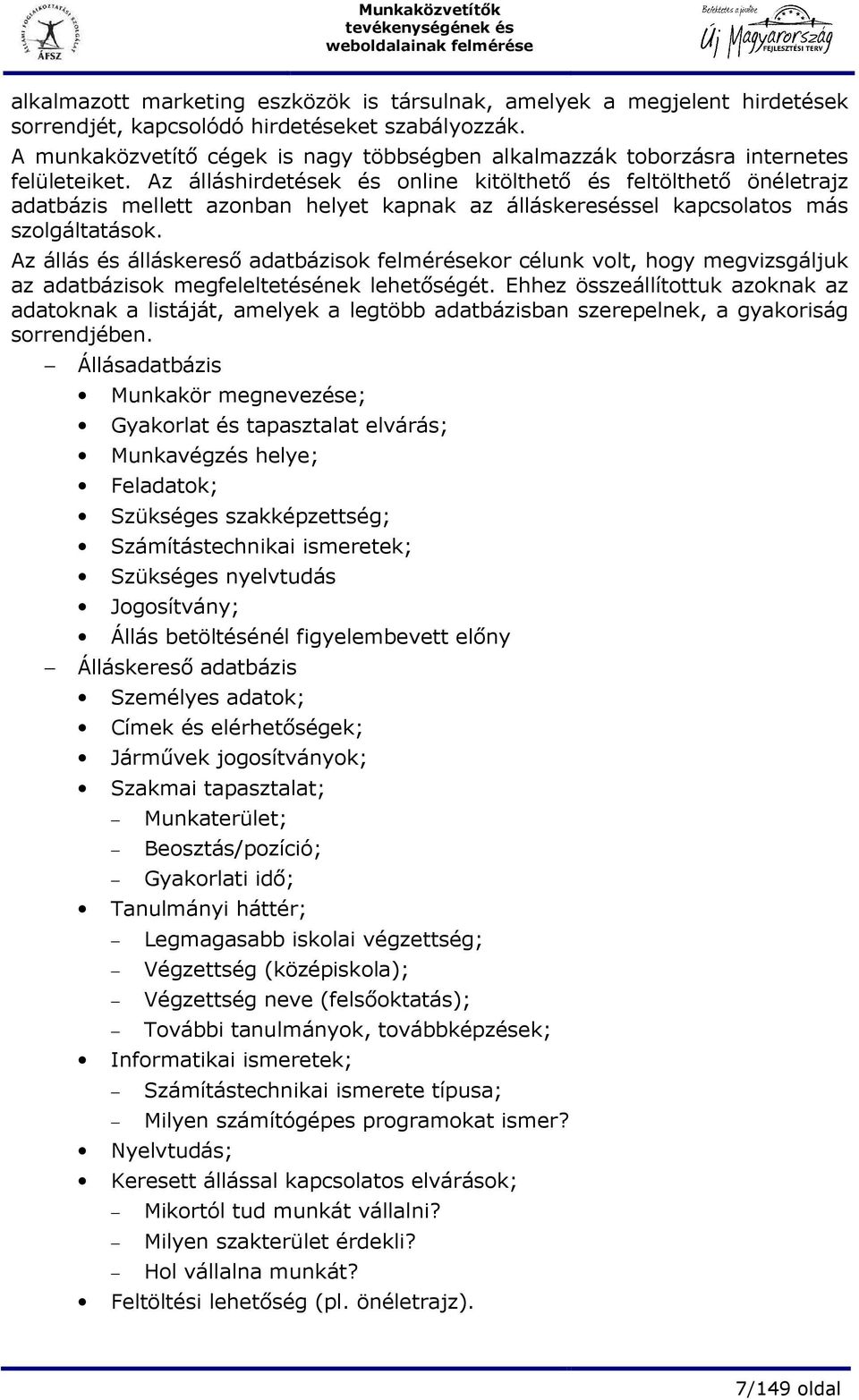 ÁLLAMI FOGLALKOZTATÁSI SZOLGÁLAT
ÁFSZ

Munkaközvetítők tevékenységének és weboldalainak felmérése

Befektetés a jövőbe
Új Magyarország FEJLESZTÉSI TERV

alkalmazott marketing eszközök is társulnak, amelyek a megjelent hirdetések sorrendjét, kapcsolódó hirdetéseket szabályozzák.
A munkaközvetítő cégek is nagy többségben alkalmazzák toborzásra internetes felületeiket. Az álláshirdetések és online kitölthető és feltölthető önéletrajz adatbázis mellett azonban helyet kapnak az álláskereséssel kapcsolatos más szolgáltatások.
Az állás és álláskereső adatbázisok felmérésekor célunk volt, hogy megvizsgáljuk az adatbázisok megfeleltetésének lehetőségét. Ehhez összeállítottuk azoknak az adatoknak a listáját, amelyek a legtöbb adatbázisban szerepelnek, a gyakoriság sorrendjében.

– Állásadatbázis
• Munkakör megnevezése;
• Gyakorlat és tapasztalat elvárás;
• Munkavégzés helye;
• Feladatok;
• Szükséges szakképzettség;
• Számítástechnikai ismeretek;
• Szükséges nyelvtudás
• Jogosítvány;
• Állás betöltésénél figyelembevett előny
– Álláskereső adatbázis
• Személyes adatok;
• Címek és elérhetőségek;
• Járművek jogosítványok;
• Szakmai tapasztalat;
– Munkaterület;
– Beosztás/pozíció;
– Gyakorlati idő;
• Tanulmányi háttér;
– Legmagasabb iskolai végzettség;
– Végzettség (középiskola);
– Végzettség neve (felsőoktatás);
– További tanulmányok, továbbképzések;
• Informatikai ismeretek;
– Számítástechnikai ismerete típusa;
– Milyen számítógépes programokat ismer?
• Nyelvtudás;
• Keresett állással kapcsolatos elvárások;
– Mikortól tud munkát vállalni?
– Milyen szakterület érdekli?
– Hol vállalna munkát?
• Feltöltési lehetőség (pl. önéletrajz).

7/149 oldal